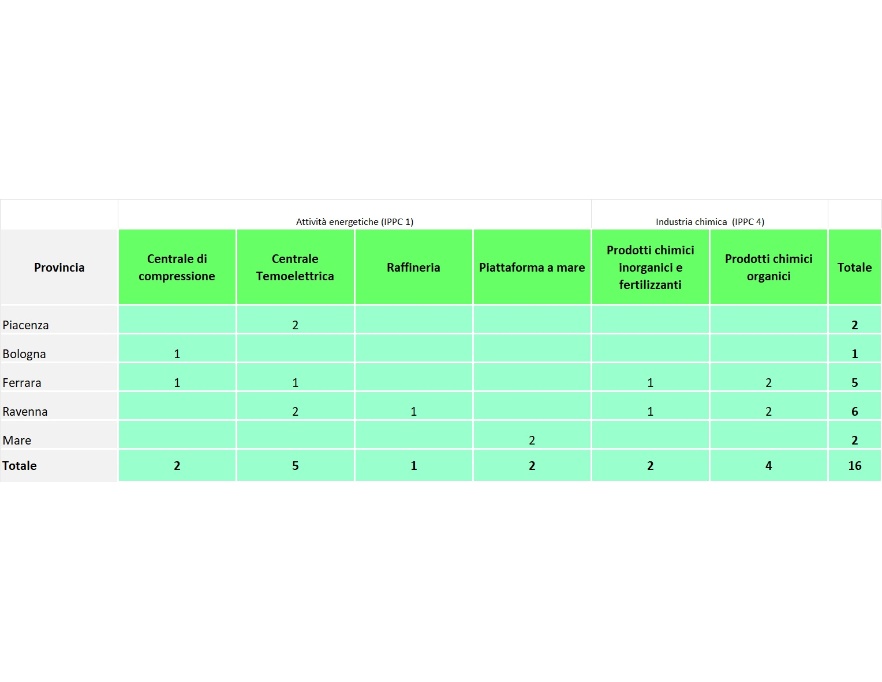 |  | Attività energetiche (IPPC 1) |  |  |  | Industria chimica (IPPC 4) |  |  |
|---|---|---|---|---|---|---|---|
| Provincia | Centrale di compressione | Centrale Temoelettrica | Raffineria | Piattaforma a mare | Prodotti chimici Inorganici e fertilizzanti | Prodotti chimici organici | Totale |
| Piacenza |  | 2 |  |  |  |  | 2 |
| Bologna | 1 |  |  |  |  |  | 1 |
| Ferrara | 1 | 1 |  |  | 1 | 2 | 5 |
| Ravenna |  | 2 | 1 |  | 1 | 2 | 6 |
| Mare |  |  |  | 2 |  |  | 2 |
| Totale | 2 | 5 | 1 | 2 | 2 | 4 | 16 |